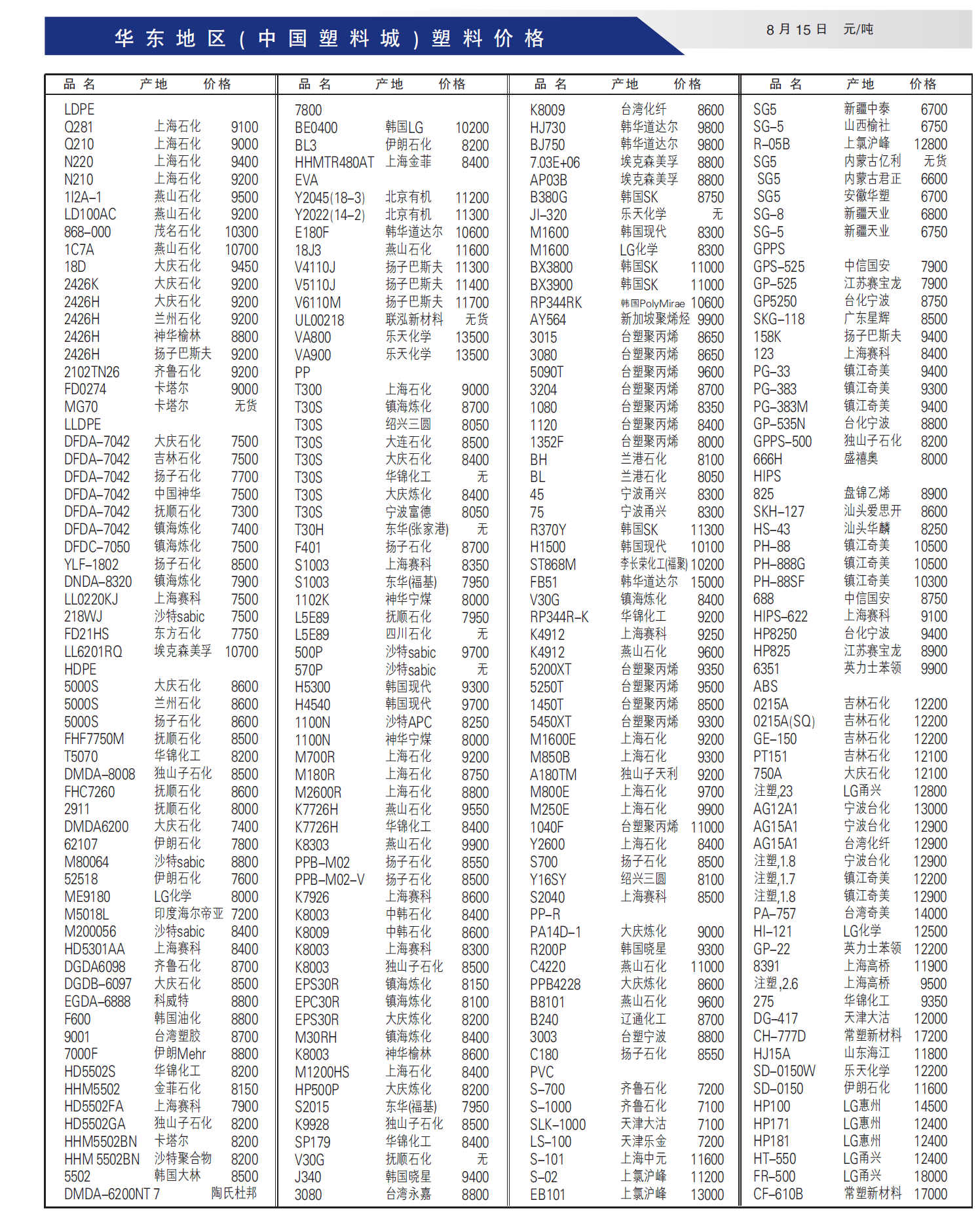 华东地区（中国塑料城）塑料价格

8月15日 元/吨

| 品名 | 产地 | 价格 |
|---|---|---|
| LDPE | | |
| Q281 | 上海石化 | 9100 |
| Q210 | 上海石化 | 9000 |
| N220 | 上海石化 | 9400 |
| N210 | 上海石化 | 9200 |
| 1I2A-1 | 燕山石化 | 9500 |
| LD100AC | 燕山石化 | 9200 |
| 868-000 | 茂名石化 | 10300 |
| 1C7A | 燕山石化 | 10700 |
| 18D | 大庆石化 | 9450 |
| 2426K | 大庆石化 | 9200 |
| 2426H | 大庆石化 | 9200 |
| 2426H | 兰州石化 | 9200 |
| 2426H | 神华榆林 | 8800 |
| 2426H | 扬子巴斯夫 | 9200 |
| 2102TN26 | 齐鲁石化 | 9200 |
| FD0274 | 卡塔尔 | 9000 |
| MG70 | 卡塔尔 | 无货 |
| LLDPE | | |
| DFDA-7042 | 大庆石化 | 7500 |
| DFDA-7042 | 吉林石化 | 7500 |
| DFDA-7042 | 扬子石化 | 7700 |
| DFDA-7042 | 中国神华 | 7500 |
| DFDA-7042 | 抚顺石化 | 7300 |
| DFDA-7042 | 镇海炼化 | 7400 |
| DFDC-7050 | 镇海炼化 | 7500 |
| YLF-1802 | 扬子石化 | 8500 |
| DNDA-8320 | 镇海炼化 | 7900 |
| LL0220KJ | 上海赛科 | 7500 |
| 218WJ | 沙特sabic | 7500 |
| FD21HS | 东方石化 | 7750 |
| LL6201RQ | 埃克森美孚 | 10700 |
| HDPE | | |
| 5000S | 大庆石化 | 8600 |
| 5000S | 兰州石化 | 8600 |
| 5000S | 扬子石化 | 8600 |
| FHF7750M | 抚顺石化 | 8500 |
| T5070 | 华锦化工 | 8200 |
| DMDA-8008 | 独山子石化 | 8500 |
| FHC7260 | 抚顺石化 | 8600 |
| 2911 | 抚顺石化 | 8000 |
| DMDA6200 | 大庆石化 | 7400 |
| 62107 | 伊朗石化 | 7800 |
| M80064 | 沙特sabic | 8800 |
| 52518 | 伊朗石化 | 7600 |
| ME9180 | LG化学 | 8000 |
| M5018L | 印度海尔帝亚 | 7200 |
| M200056 | 沙特sabic | 8400 |
| HD5301AA | 上海赛科 | 8400 |
| DGDA6098 | 齐鲁石化 | 8700 |
| DGDB-6097 | 大庆石化 | 8500 |
| EGDA-6888 | 科威特 | 8800 |
| F600 | 韩国油化 | 8800 |
| 9001 | 台湾塑胶 | 8700 |
| 7000F | 伊朗Mehr | 8800 |
| HD5502S | 华锦化工 | 8200 |
| HHM5502 | 金菲石化 | 8150 |
| HD5502FA | 上海赛科 | 7900 |
| HD5502GA | 独山子石化 | 8200 |
| HHM5502BN | 卡塔尔 | 8200 |
| HHM 5502BN | 沙特聚合物 | 8200 |
| 5502 | 韩国大林 | 8500 |
| DMDA-6200NT 7 | 陶氏杜邦 | |

| 品名 | 产地 | 价格 |
|---|---|---|
| 7800 | | |
| BE0400 | 韩国LG | 10200 |
| BL3 | 伊朗石化 | 8200 |
| HHMTR480AT | 上海金菲 | 8400 |
| EVA | | |
| Y2045(18-3) | 北京有机 | 11200 |
| Y2022(14-2) | 北京有机 | 11300 |
| E180F | 韩华道达尔 | 10600 |
| 18J3 | 燕山石化 | 11600 |
| V4110J | 扬子巴斯夫 | 11300 |
| V5110J | 扬子巴斯夫 | 11400 |
| V6110M | 扬子巴斯夫 | 11700 |
| UL00218 | 联泓新材料 | 无货 |
| VA800 | 乐天化学 | 13500 |
| VA900 | 乐天化学 | 13500 |
| PP | | |
| T300 | 上海石化 | 9000 |
| T30S | 镇海炼化 | 8700 |
| T30S | 绍兴三圆 | 8050 |
| T30S | 大连石化 | 8500 |
| T30S | 大庆石化 | 8400 |
| T30S | 华锦化工 | 无 |
| T30S | 大庆炼化 | 8400 |
| T30S | 宁波富德 | 8050 |
| T30H | 东华(张家港) | 无 |
| F401 | 扬子石化 | 8700 |
| S1003 | 上海赛科 | 8350 |
| S1003 | 东华(福基) | 7950 |
| 1102K | 神华宁煤 | 8000 |
| L5E89 | 抚顺石化 | 7950 |
| L5E89 | 四川石化 | 无 |
| 500P | 沙特sabic | 9700 |
| 570P | 沙特sabic | 无 |
| H5300 | 韩国现代 | 9300 |
| H4540 | 韩国现代 | 9700 |
| 1100N | 沙特APC | 8250 |
| 1100N | 神华宁煤 | 8000 |
| M700R | 上海石化 | 9200 |
| M180R | 上海石化 | 8750 |
| M2600R | 上海石化 | 8800 |
| K7726H | 燕山石化 | 9550 |
| K7726H | 华锦化工 | 8400 |
| K8303 | 燕山石化 | 9900 |
| PPB-M02 | 扬子石化 | 8550 |
| PPB-M02-V | 扬子石化 | 8500 |
| K7926 | 上海赛科 | 8600 |
| K8003 | 中韩石化 | 8400 |
| K8009 | 中韩石化 | 8600 |
| K8003 | 上海赛科 | 8300 |
| K8003 | 独山子石化 | 8500 |
| EPS30R | 镇海炼化 | 8150 |
| EPC30R | 镇海炼化 | 8100 |
| EPS30R | 大庆炼化 | 8200 |
| M30RH | 镇海炼化 | 8400 |
| K8003 | 神华榆林 | 8600 |
| M1200HS | 上海石化 | 8400 |
| HP500P | 大庆炼化 | 8200 |
| S2015 | 东华(福基) | 7950 |
| K9928 | 独山子石化 | 8500 |
| SP179 | 华锦化工 | 8400 |
| V30G | 抚顺石化 | 无 |
| J340 | 韩国晓星 | 9400 |
| 3080 | 台湾永嘉 | 8800 |

| 品名 | 产地 | 价格 |
|---|---|---|
| K8009 | 台湾化纤 | 8600 |
| HJ730 | 韩华道达尔 | 9800 |
| BJ750 | 韩华道达尔 | 9800 |
| 7.03E+06 | 埃克森美孚 | 8800 |
| AP03B | 埃克森美孚 | 8800 |
| B380G | 韩国SK | 8750 |
| JI-320 | 乐天化学 | 无 |
| M1600 | 韩国现代 | 8300 |
| M1600 | LG化学 | 8300 |
| BX3800 | 韩国SK | 11000 |
| BX3900 | 韩国SK | 11000 |
| RP344RK | 韩国PolyMirae | 10600 |
| AY564 | 新加坡聚烯烃 | 9900 |
| 3015 | 台塑聚丙烯 | 8650 |
| 3080 | 台塑聚丙烯 | 8650 |
| 5090T | 台塑聚丙烯 | 9600 |
| 3204 | 台塑聚丙烯 | 8700 |
| 1080 | 台塑聚丙烯 | 8350 |
| 1120 | 台塑聚丙烯 | 8400 |
| 1352F | 台塑聚丙烯 | 8000 |
| BH | 兰港石化 | 8100 |
| BL | 兰港石化 | 8050 |
| 45 | 宁波甬兴 | 8300 |
| 75 | 宁波甬兴 | 8300 |
| R370Y | 韩国SK | 11300 |
| H1500 | 韩国现代 | 10100 |
| ST868M | 李长荣化工(福聚) | 10200 |
| FB51 | 韩华道达尔 | 15000 |
| V30G | 镇海炼化 | 8400 |
| RP344R-K | 华锦化工 | 9200 |
| K4912 | 上海赛科 | 9250 |
| K4912 | 燕山石化 | 9600 |
| 5200XT | 台塑聚丙烯 | 9350 |
| 5250T | 台塑聚丙烯 | 9500 |
| 1450T | 台塑聚丙烯 | 8500 |
| 5450XT | 台塑聚丙烯 | 9300 |
| M1600E | 上海石化 | 9200 |
| M850B | 上海石化 | 9300 |
| A180TM | 独山子天利 | 9200 |
| M800E | 上海石化 | 9700 |
| M250E | 上海石化 | 9900 |
| 1040F | 台塑聚丙烯 | 11000 |
| Y2600 | 上海石化 | 8400 |
| S700 | 扬子石化 | 8500 |
| Y16SY | 绍兴三圆 | 8100 |
| S2040 | 上海赛科 | 8500 |
| PP-R | | |
| PA14D-1 | 大庆炼化 | 9000 |
| R200P | 韩国晓星 | 9300 |
| C4220 | 燕山石化 | 11000 |
| PPB4228 | 大庆炼化 | 8600 |
| B8101 | 燕山石化 | 9600 |
| B240 | 辽通化工 | 8700 |
| 3003 | 台塑宁波 | 8800 |
| C180 | 扬子石化 | 8550 |
| PVC | | |
| S-700 | 齐鲁石化 | 7200 |
| S-1000 | 齐鲁石化 | 7100 |
| SLK-1000 | 天津大沽 | 7100 |
| LS-100 | 天津乐金 | 7200 |
| S-101 | 上海中元 | 11600 |
| S-02 | 上氯沪峰 | 11200 |
| EB101 | 上氯沪峰 | 13000 |

| 品名 | 产地 | 价格 |
|---|---|---|
| SG5 | 新疆中泰 | 6700 |
| SG-5 | 山西榆社 | 6750 |
| R-05B | 上氯沪峰 | 12800 |
| SG5 | 内蒙古亿利 | 无货 |
| SG5 | 内蒙古君正 | 6600 |
| SG5 | 安徽华塑 | 6700 |
| SG-8 | 新疆天业 | 6800 |
| SG-5 | 新疆天业 | 6750 |
| GPPS | | |
| GPS-525 | 中信国安 | 7900 |
| GP-525 | 江苏赛宝龙 | 7900 |
| GP5250 | 台化宁波 | 8750 |
| SKG-118 | 广东星辉 | 8500 |
| 158K | 扬子巴斯夫 | 9400 |
| 123 | 上海赛科 | 8400 |
| PG-33 | 镇江奇美 | 9400 |
| PG-383 | 镇江奇美 | 9300 |
| PG-383M | 镇江奇美 | 9400 |
| GP-535N | 台化宁波 | 8800 |
| GPPS-500 | 独山子石化 | 8200 |
| 666H | 盛禧奥 | 8000 |
| HIPS | | |
| 825 | 盘锦乙烯 | 8900 |
| SKH-127 | 汕头爱思开 | 8600 |
| HS-43 | 汕头华麟 | 8250 |
| PH-88 | 镇江奇美 | 10500 |
| PH-888G | 镇江奇美 | 10500 |
| PH-88SF | 镇江奇美 | 10300 |
| 688 | 中信国安 | 8750 |
| HIPS-622 | 上海赛科 | 9100 |
| HP8250 | 台化宁波 | 9400 |
| HP825 | 江苏赛宝龙 | 8900 |
| 6351 | 英力士苯领 | 9900 |
| ABS | | |
| 0215A | 吉林石化 | 12200 |
| 0215A(SQ) | 吉林石化 | 12200 |
| GE-150 | 吉林石化 | 12200 |
| PT151 | 吉林石化 | 12100 |
| 750A | 大庆石化 | 12100 |
| 注塑,23 | LG甬兴 | 12800 |
| AG12A1 | 宁波台化 | 13000 |
| AG15A1 | 宁波台化 | 12900 |
| AG15A1 | 台湾化纤 | 12900 |
| 注塑,1.8 | 宁波台化 | 12900 |
| 注塑,1.7 | 镇江奇美 | 12200 |
| 注塑,1.8 | 镇江奇美 | 12900 |
| PA-757 | 台湾奇美 | 14000 |
| HI-121 | LG化学 | 12500 |
| GP-22 | 英力士苯领 | 12200 |
| 8391 | 上海高桥 | 11900 |
| 注塑,2.6 | 上海高桥 | 9500 |
| 275 | 华锦化工 | 9350 |
| DG-417 | 天津大沽 | 12000 |
| CH-777D | 常塑新材料 | 17200 |
| HJ15A | 山东海江 | 11800 |
| SD-0150W | 乐天化学 | 12200 |
| SD-0150 | 伊朗石化 | 11600 |
| HP100 | LG惠州 | 14500 |
| HP171 | LG惠州 | 12400 |
| HP181 | LG惠州 | 12400 |
| HT-550 | LG甬兴 | 12400 |
| FR-500 | LG甬兴 | 18000 |
| CF-610B | 常塑新材料 | 17000 |